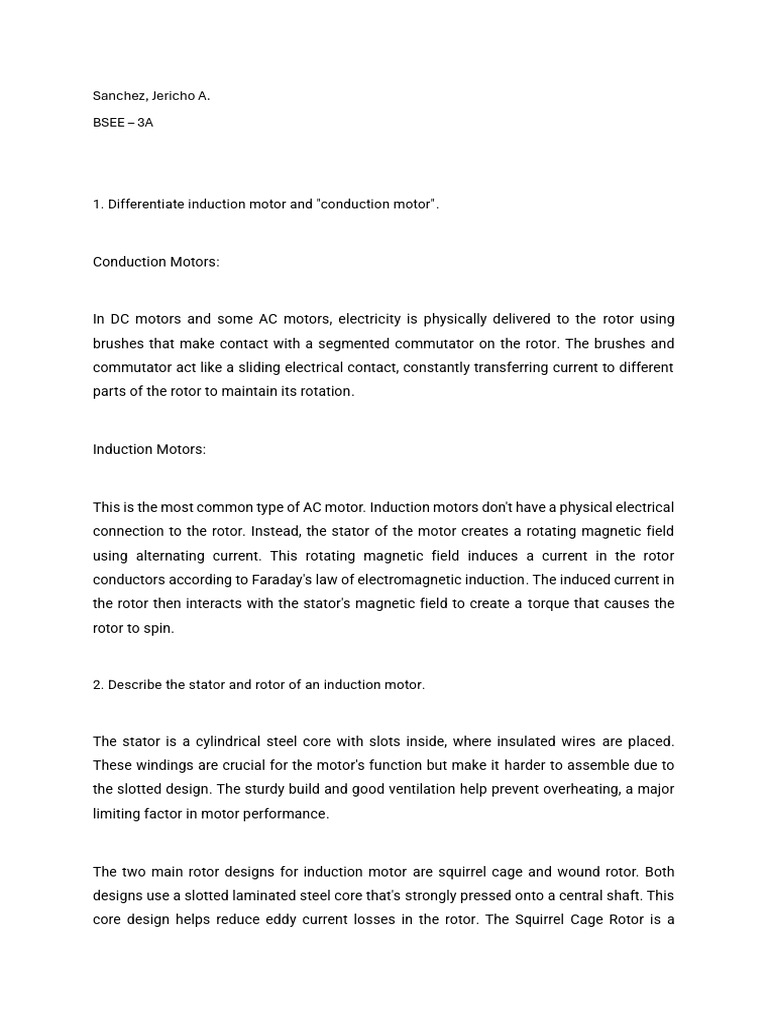 Sanchez, Jericho A.

BSEE – 3A

1. Differentiate induction motor and "conduction motor".

Conduction Motors:

In DC motors and some AC motors, electricity is physically delivered to the rotor using brushes that make contact with a segmented commutator on the rotor. The brushes and commutator act like a sliding electrical contact, constantly transferring current to different parts of the rotor to maintain its rotation.

Induction Motors:

This is the most common type of AC motor. Induction motors don't have a physical electrical connection to the rotor. Instead, the stator of the motor creates a rotating magnetic field using alternating current. This rotating magnetic field induces a current in the rotor conductors according to Faraday's law of electromagnetic induction. The induced current in the rotor then interacts with the stator's magnetic field to create a torque that causes the rotor to spin.

2. Describe the stator and rotor of an induction motor.

The stator is a cylindrical steel core with slots inside, where insulated wires are placed. These windings are crucial for the motor's function but make it harder to assemble due to the slotted design. The sturdy build and good ventilation help prevent overheating, a major limiting factor in motor performance.

The two main rotor designs for induction motor are squirrel cage and wound rotor. Both designs use a slotted laminated steel core that's strongly pressed onto a central shaft. This core design helps reduce eddy current losses in the rotor. The Squirrel Cage Rotor is a